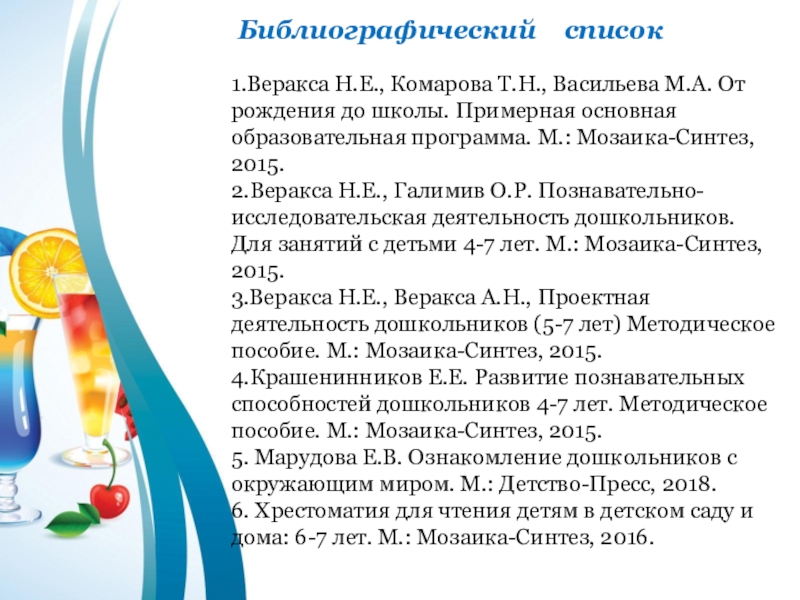 Библиографический список

1.Веракса Н.Е., Комарова Т.Н., Васильева М.А. От рождения до школы. Примерная основная образовательная программа. М.: Мозаика-Синтез, 2015.
2.Веракса Н.Е., Галимив О.Р. Познавательно-исследовательская деятельность дошкольников. Для занятий с детьми 4-7 лет. М.: Мозаика-Синтез, 2015.
3.Веракса Н.Е., Веракса А.Н., Проектная деятельность дошкольников (5-7 лет) Методическое пособие. М.: Мозаика-Синтез, 2015.
4.Крашенинников Е.Е. Развитие познавательных способностей дошкольников 4-7 лет. Методическое пособие. М.: Мозаика-Синтез, 2015.
5. Марудова Е.В. Ознакомление дошкольников с окружающим миром. М.: Детство-Пресс, 2018.
6. Хрестоматия для чтения детям в детском саду и дома: 6-7 лет. М.: Мозаика-Синтез, 2016.